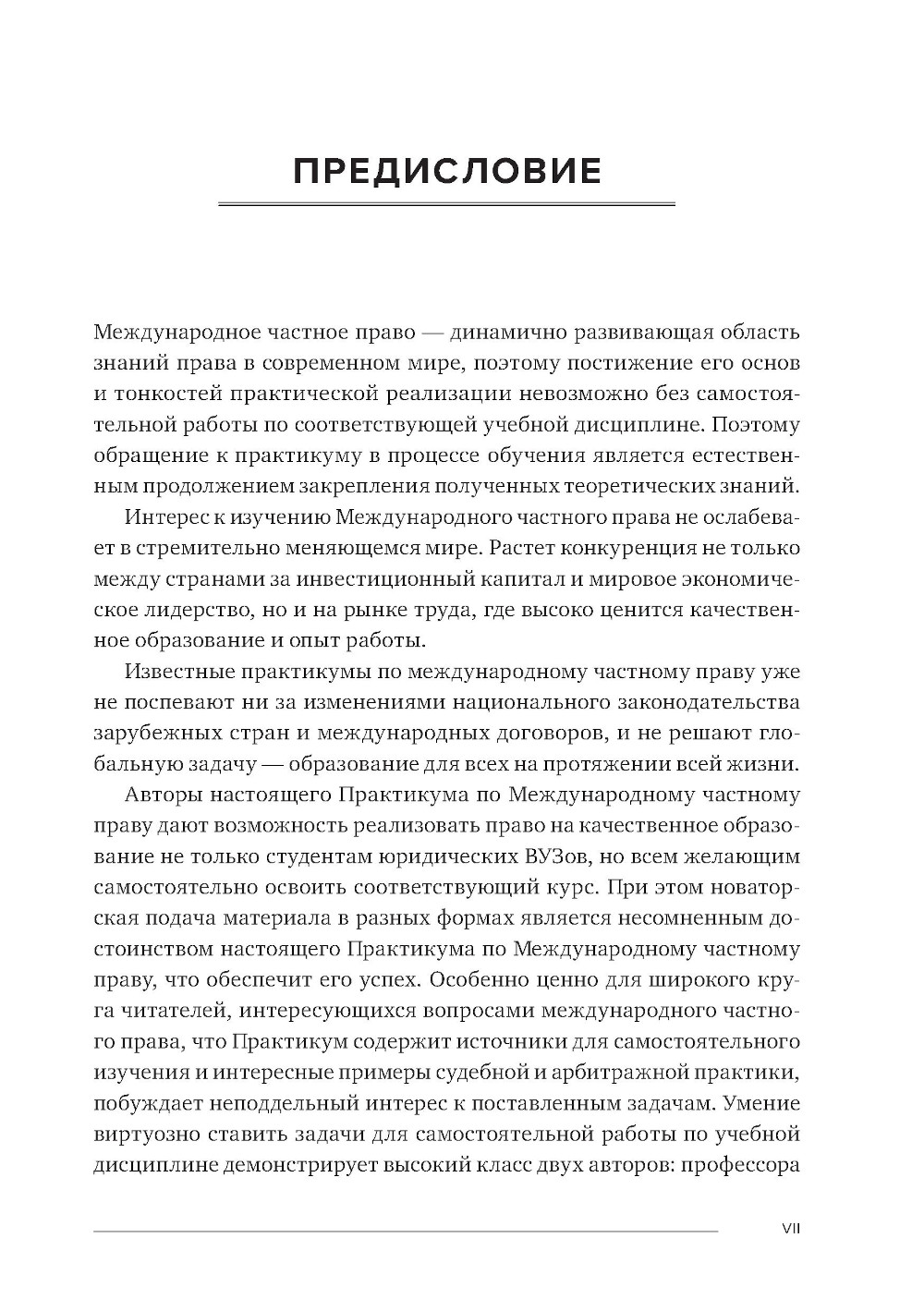 ПРЕДИСЛОВИЕ

Международное частное право — динамично развивающая область знаний права в современном мире, поэтому постижение его основ и тонкостей практической реализации невозможно без самостоятельной работы по соответствующей учебной дисциплине. Поэтому обращение к практикуму в процессе обучения является естественным продолжением закрепления полученных теоретических знаний.

Интерес к изучению Международного частного права не ослабевает в стремительно меняющемся мире. Растет конкуренция не только между странами за инвестиционный капитал и мировое экономическое лидерство, но и на рынке труда, где высоко ценится качественное образование и опыт работы.

Известные практикумы по международному частному праву уже не поспевают ни за изменениями национального законодательства зарубежных стран и международных договоров, и не решают глобальную задачу — образование для всех на протяжении всей жизни.

Авторы настоящего Практикума по Международному частному праву дают возможность реализовать право на качественное образование не только студентам юридических ВУЗов, но всем желающим самостоятельно освоить соответствующий курс. При этом новаторская подача материала в разных формах является несомненным достоинством настоящего Практикума по Международному частному праву, что обеспечит его успех. Особенно ценно для широкого круга читателей, интересующихся вопросами международного частного права, что Практикум содержит источники для самостоятельного изучения и интересные примеры судебной и арбитражной практики, побуждает неподдельный интерес к поставленным задачам. Умение виртуозно ставить задачи для самостоятельной работы по учебной дисциплине демонстрирует высокий класс двух авторов: профессора

VII